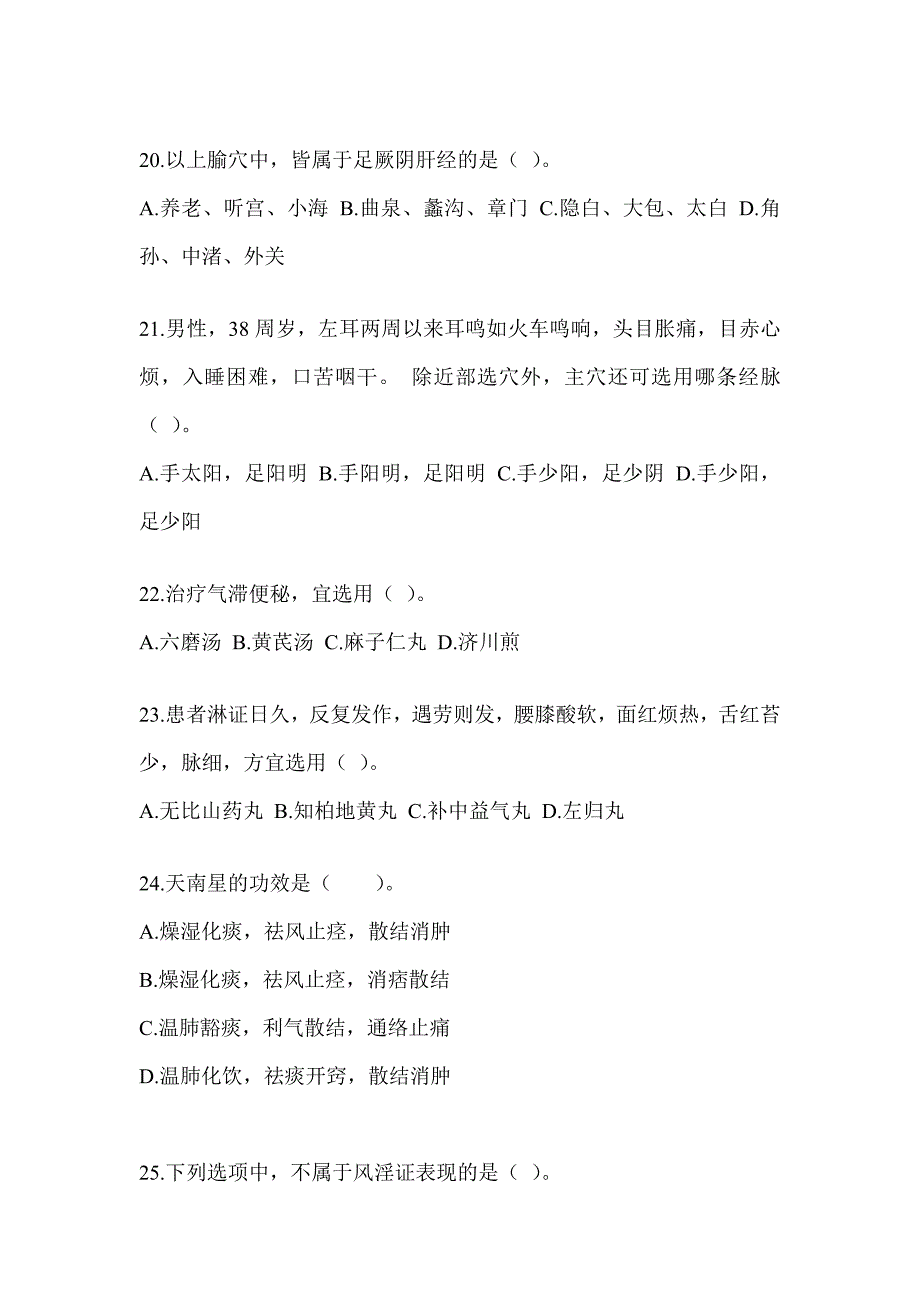 20.以上腧穴中，皆属于足厥阴肝经的是（ ）。

A.养老、听宫、小海 B.曲泉、蠡沟、章门 C.隐白、大包、太白 D.角孙、中渚、外关

21.男性，38 周岁，左耳两周以来耳鸣如火车鸣响，头目胀痛，目赤心烦，入睡困难，口苦咽干。 除近部选穴外，主穴还可选用哪条经脉（ ）。

A.手太阳，足阳明 B.手阳明，足阳明 C.手少阳，足少阴 D.手少阳，足少阳

22.治疗气滞便秘，宜选用（ ）。

A.六磨汤 B.黄芪汤 C.麻子仁丸 D.济川煎

23.患者淋证日久，反复发作，遇劳则发，腰膝酸软，面红烦热，舌红苔少，脉细，方宜选用（ ）。

A.无比山药丸 B.知柏地黄丸 C.补中益气丸 D.左归丸

24.天南星的功效是（　　）。

A.燥湿化痰，祛风止痉，散结消肿

B.燥湿化痰，祛风止痉，消痞散结

C.温肺豁痰，利气散结，通络止痛

D.温肺化饮，祛痰开窍，散结消肿

25.下列选项中，不属于风淫证表现的是（ ）。